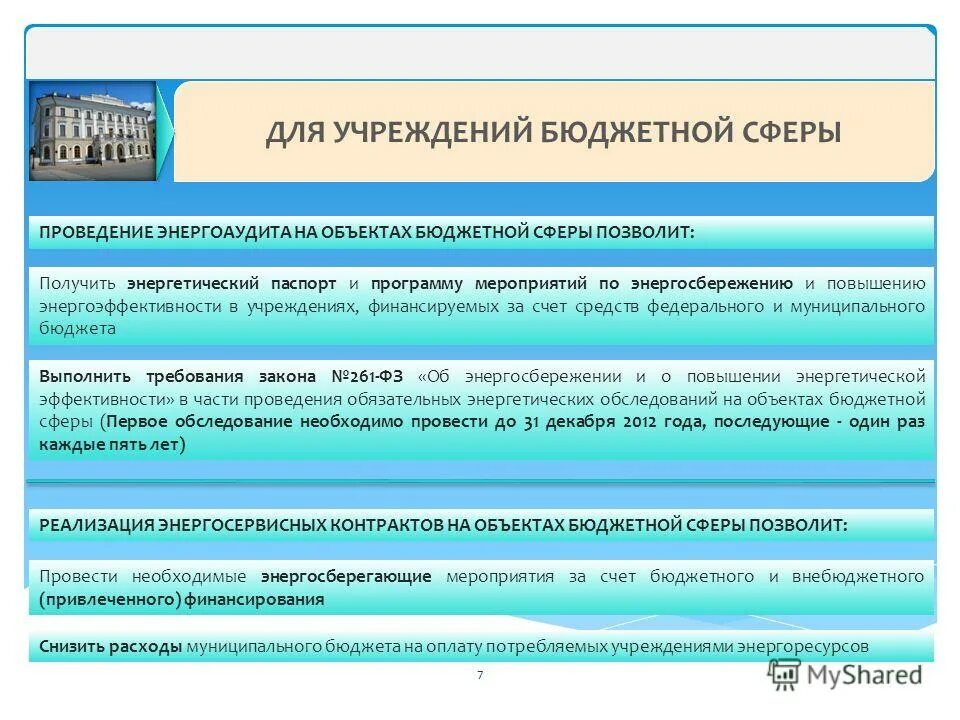 ДЛЯ УЧРЕЖДЕНИЙ БЮДЖЕТНОЙ СФЕРЫ

ПРОВЕДЕНИЕ ЭНЕРГОАУДИТА НА ОБЪЕКТАХ БЮДЖЕТНОЙ СФЕРЫ ПОЗВОЛИТ:

Получить энергетический паспорт и программу мероприятий по энергосбережению и повышению энергоэффективности в учреждениях, финансируемых за счет средств федерального и муниципального бюджета

Выполнить требования закона №261-ФЗ «Об энергосбережении и о повышении энергетической эффективности» в части проведения обязательных энергетических обследований на объектах бюджетной сферы (Первое обследование необходимо провести до 31 декабря 2012 года, последующие - один раз каждые пять лет)

РЕАЛИЗАЦИЯ ЭНЕРГОСЕРВИСНЫХ КОНТРАКТОВ НА ОБЪЕКТАХ БЮДЖЕТНОЙ СФЕРЫ ПОЗВОЛИТ:

Провести необходимые энергосберегающие мероприятия за счет бюджетного и внебюджетного (привлеченного) финансирования

Снизить расходы муниципального бюджета на оплату потребляемых учреждениями энергоресурсов

7

MyShared